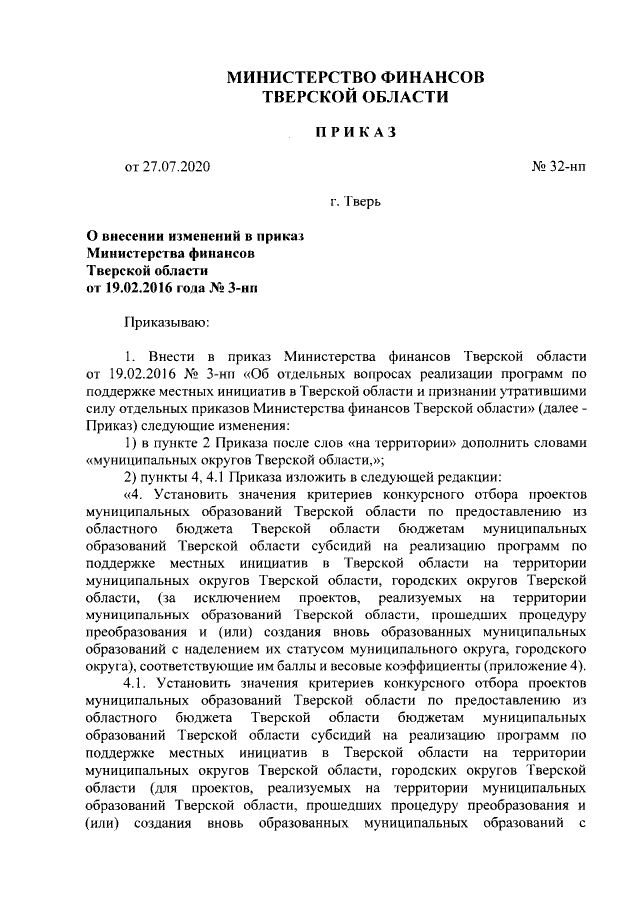 МИНИСТЕРСТВО ФИНАНСОВ
ТВЕРСКОЙ ОБЛАСТИ

ПРИКАЗ

от 27.07.2020

№ 32-нп

г. Тверь

О внесении изменений в приказ
Министерства финансов
Тверской области
от 19.02.2016 года № 3-нп

Приказываю:

1. Внести в приказ Министерства финансов Тверской области от 19.02.2016 № 3-нп «Об отдельных вопросах реализации программ по поддержке местных инициатив в Тверской области и признании утратившими силу отдельных приказов Министерства финансов Тверской области» (далее - Приказ) следующие изменения:

1) в пункте 2 Приказа после слов «на территории» дополнить словами «муниципальных округов Тверской области,»;

2) пункты 4, 4.1 Приказа изложить в следующей редакции:

«4. Установить значения критериев конкурсного отбора проектов муниципальных образований Тверской области по предоставлению из областного бюджета Тверской области бюджетам муниципальных образований Тверской области субсидий на реализацию программ по поддержке местных инициатив в Тверской области на территории муниципальных округов Тверской области, городских округов Тверской области, (за исключением проектов, реализуемых на территории муниципальных образований Тверской области, прошедших процедуру преобразования и (или) создания вновь образованных муниципальных образований с наделением их статусом муниципального округа, городского округа), соответствующие им баллы и весовые коэффициенты (приложение 4).

4.1. Установить значения критериев конкурсного отбора проектов муниципальных образований Тверской области по предоставлению из областного бюджета Тверской области бюджетам муниципальных образований Тверской области субсидий на реализацию программ по поддержке местных инициатив в Тверской области на территории муниципальных округов Тверской области, городских округов Тверской области (для проектов, реализуемых на территории муниципальных образований Тверской области, прошедших процедуру преобразования и (или) создания вновь образованных муниципальных образований с